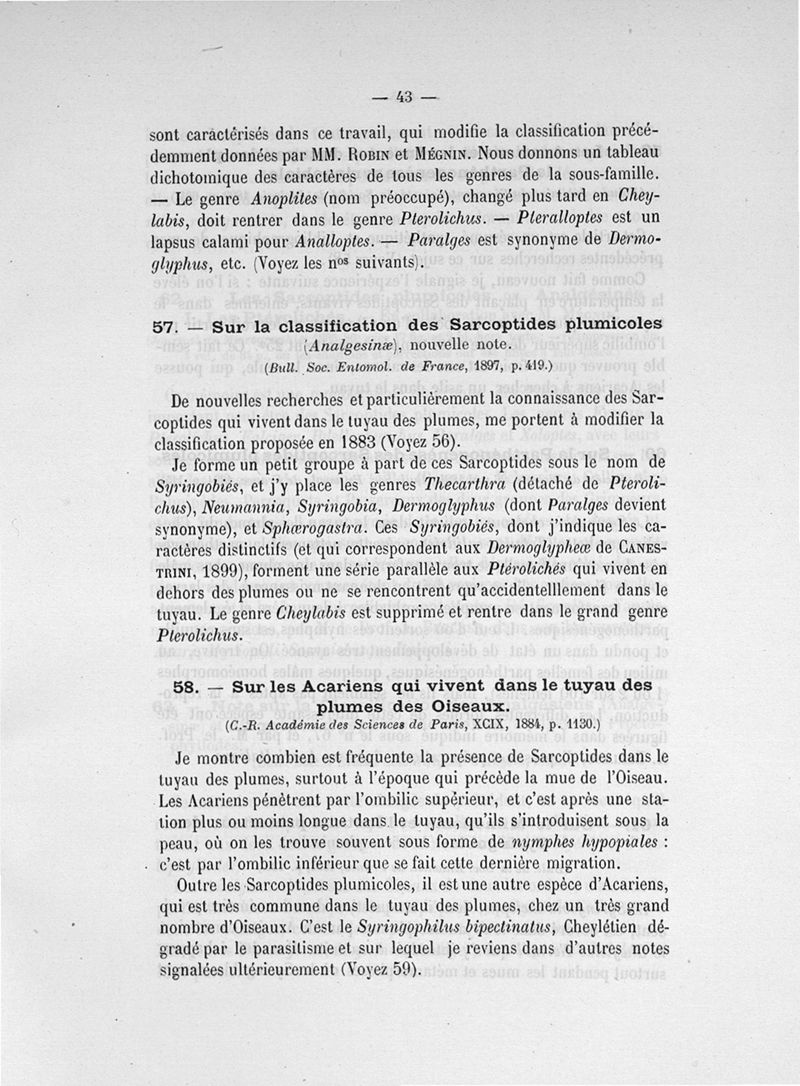 — 43 —

sont caractérisés dans ce travail, qui modifie la classification précédemment données par MM. Robin et Mégnin. Nous donnons un tableau dichotomique des caractères de tous les genres de la sous-famille. — Le genre Anoplites (nom préoccupé), changé plus tard en Cheylabis, doit rentrer dans le genre Pterolichus. — Pteralloptes est un lapsus calami pour Analloptes. — Paralges est synonyme de Dermoglyphus, etc. (Voyez les nos suivants).

57. — Sur la classification des Sarcoptides plumicoles (Analgesinæ), nouvelle note.
(Bull. Soc. Entomol. de France, 1897, p. 419.)

De nouvelles recherches et particulièrement la connaissance des Sarcoptides qui vivent dans le tuyau des plumes, me portent à modifier la classification proposée en 1883 (Voyez 56).

Je forme un petit groupe à part de ces Sarcoptides sous le nom de Syringobiés, et j'y place les genres Thecarthra (détaché de Pterolichus), Neumannia, Syringobia, Dermoglyphus (dont Paralges devient synonyme), et Sphærogastra. Ces Syringobiés, dont j'indique les caractères distinctifs (et qui correspondent aux Dermoglypheæ de Canestrini, 1899), forment une série parallèle aux Ptérolichés qui vivent en dehors des plumes ou ne se rencontrent qu'accidentelllement dans le tuyau. Le genre Cheylabis est supprimé et rentre dans le grand genre Pterolichus.

58. — Sur les Acariens qui vivent dans le tuyau des plumes des Oiseaux.
(C.-R. Académie des Sciences de Paris, XCIX, 1884, p. 1130.)

Je montre combien est fréquente la présence de Sarcoptides dans le tuyau des plumes, surtout à l'époque qui précède la mue de l'Oiseau. Les Acariens pénètrent par l'ombilic supérieur, et c'est après une station plus ou moins longue dans le tuyau, qu'ils s'introduisent sous la peau, où on les trouve souvent sous forme de nymphes hypopiales : c'est par l'ombilic inférieur que se fait cette dernière migration.

Outre les Sarcoptides plumicoles, il est une autre espèce d'Acariens, qui est très commune dans le tuyau des plumes, chez un très grand nombre d'Oiseaux. C'est le Syringophilus bipectinatus, Cheylétien dégradé par le parasitisme et sur lequel je reviens dans d'autres notes signalées ultérieurement (Voyez 59).